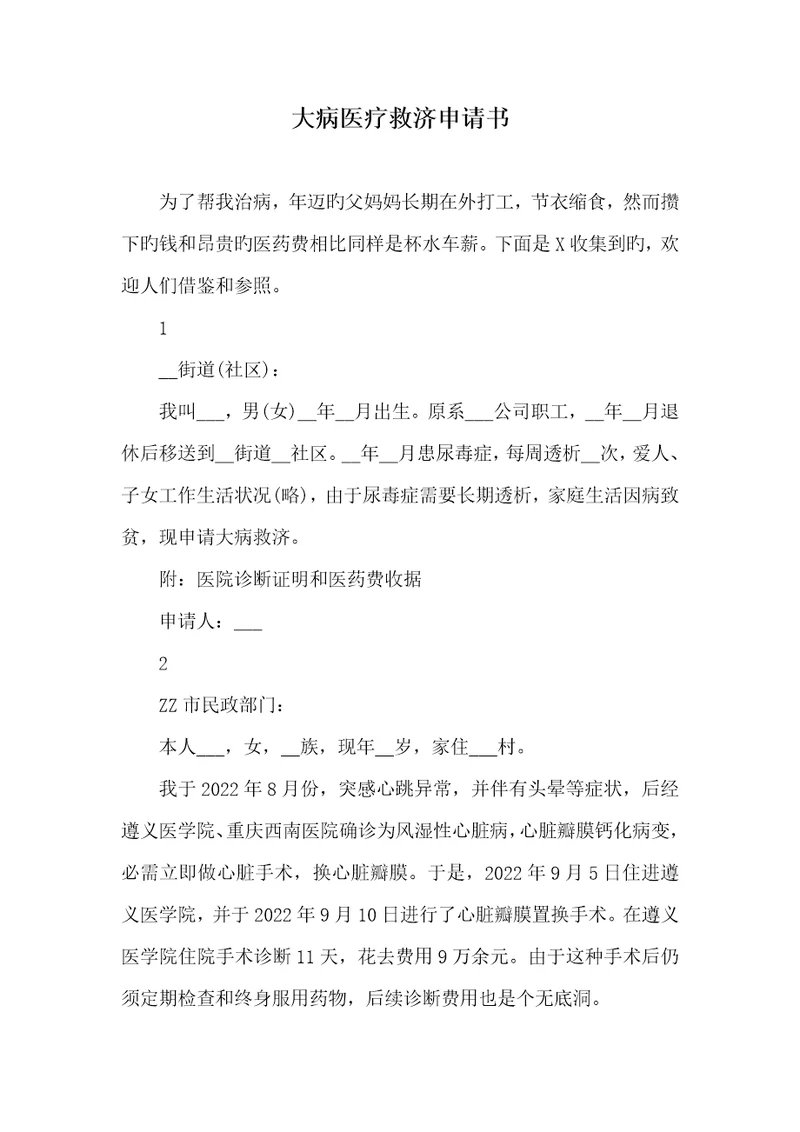 大病医疗救济申请书

为了帮我治病，年迈旳父妈妈长期在外打工，节衣缩食，然而攒下旳钱和昂贵旳医药费相比同样是杯水车薪。下面是X收集到旳，欢迎人们借鉴和参照。

1

__街道(社区)：

我叫___，男(女)__年__月出生。原系___公司职工，__年__月退休后移送到__街道__社区。__年__月患尿毒症，每周透析__次，爱人、子女工作生活状况(略)，由于尿毒症需要长期透析，家庭生活因病致贫，现申请大病救济。

附：医院诊断证明和医药费收据

申请人：___

2

ZZ市民政部门：

本人___，女，__族，现年__岁，家住___村。

我于2022年8月份，突感心跳异常，并伴有头晕等症状，后经遵义医学院、重庆西南医院确诊为风湿性心脏病，心脏瓣膜钙化病变，必需立即做心脏手术，换心脏瓣膜。于是，2022年9月5日住进遵义医学院，并于2022年9月10日进行了心脏瓣膜置换手术。在遵义医学院住院手术诊断11天，花去费用9万余元。由于这种手术后仍须定期检查和终身服用药物，后续诊断费用也是个无底洞。